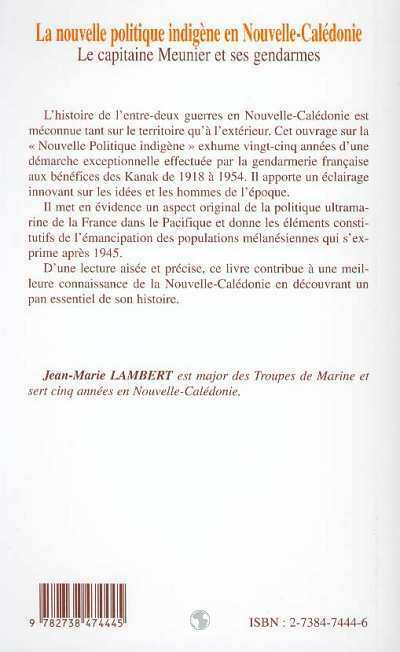 La nouvelle politique indigène en Nouvelle-Calédonie
Le capitaine Meunier et ses gendarmes

L'histoire de l'entre-deux guerres en Nouvelle-Calédonie est méconnue tant sur le territoire qu'à l'extérieur. Cet ouvrage sur la « Nouvelle Politique indigène » exhume vingt-cinq années d'une démarche exceptionnelle effectuée par la gendarmerie française aux bénéfices des Kanak de 1918 à 1954. Il apporte un éclairage innovant sur les idées et les hommes de l'époque.

Il met en évidence un aspect original de la politique ultramarine de la France dans le Pacifique et donne les éléments constitutifs de l'émancipation des populations mélanésiennes qui s'exprime après 1945.

D'une lecture aisée et précise, ce livre contribue à une meilleure connaissance de la Nouvelle-Calédonie en découvrant un pan essentiel de son histoire.

Jean-Marie LAMBERT est major des Troupes de Marine et sert cinq années en Nouvelle-Calédonie.

9 782738 474445

ISBN : 2-7384-7444-6